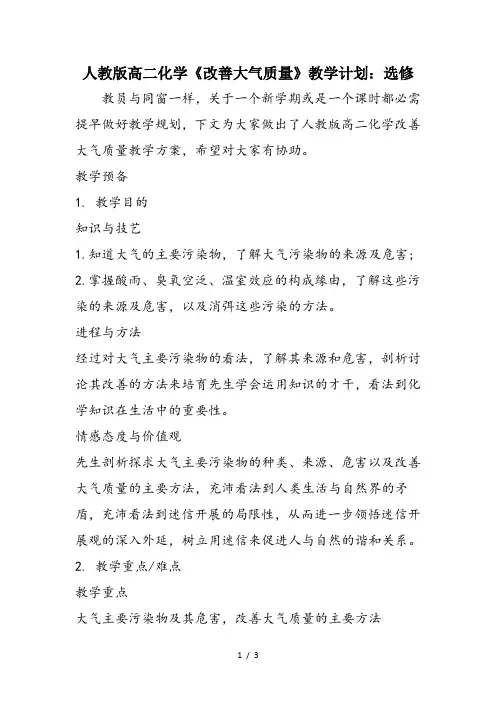 人教版高二化学《改善大气质量》教学计划：选修

教员与同窗一样，关于一个新学期或是一个课时都必需提早做好教学规划，下文为大家做出了人教版高二化学改善大气质量教学方案，希望对大家有协助。

教学预备

1. 教学目的

知识与技艺

1.知道大气的主要污染物，了解大气污染物的来源及危害；

2.掌握酸雨、臭氧空泛、温室效应的构成缘由，了解这些污染的来源及危害，以及消弭这些污染的方法。

进程与方法

经过对大气主要污染物的看法，了解其来源和危害，剖析讨论其改善的方法来培育先生学会运用知识的才干，看法到化学知识在生活中的重要性。

情感态度与价值观

先生剖析探求大气主要污染物的种类、来源、危害以及改善大气质量的主要方法，充沛看法到人类生活与自然界的矛盾，充沛看法到迷信开展的局限性，从而进一步领悟迷信开展观的深入外延，树立用迷信来促进人与自然的谐和关系。

2. 教学重点/难点

教学重点

大气主要污染物及其危害，改善大气质量的主要方法

1 / 3